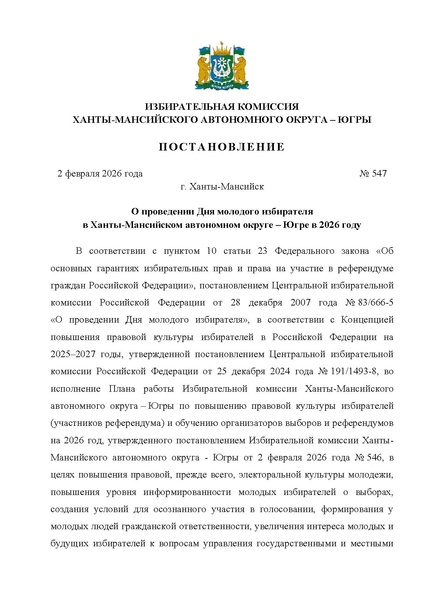 ИЗБИРАТЕЛЬНАЯ КОМИССИЯ
ХАНТЫ-МАНСИЙСКОГО АВТОНОМНОГО ОКРУГА – ЮГРЫ

ПОСТАНОВЛЕНИЕ

2 февраля 2026 года № 547

г. Ханты-Мансийск

О проведении Дня молодого избирателя в Ханты-Мансийском автономном округе – Югре в 2026 году

В соответствии с пунктом 10 статьи 23 Федерального закона «Об основных гарантиях избирательных прав и права на участие в референдуме граждан Российской Федерации», постановлением Центральной избирательной комиссии Российской Федерации от 28 декабря 2007 года № 83/666-5 «О проведении Дня молодого избирателя», в соответствии с Концепцией повышения правовой культуры избирателей в Российской Федерации на 2025–2027 годы, утвержденной постановлением Центральной избирательной комиссии Российской Федерации от 25 декабря 2024 года № 191/1493-8, во исполнение Плана работы Избирательной комиссии Ханты-Мансийского автономного округа – Югры по повышению правовой культуры избирателей (участников референдума) и обучению организаторов выборов и референдумов на 2026 год, утвержденного постановлением Избирательной комиссии Ханты-Мансийского автономного округа - Югры от 2 февраля 2026 года № 546, в целях повышения правовой, прежде всего, электоральной культуры молодежи, повышения уровня информированности молодых избирателей о выборах, создания условий для осознанного участия в голосовании, формирования у молодых людей гражданской ответственности, увеличения интереса молодых и будущих избирателей к вопросам управления государственными и местными